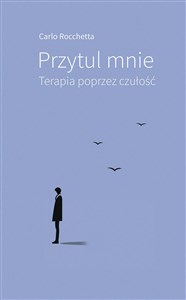 Carlo Rocchetta

Przytul mnie

Terapia poprzez czułość